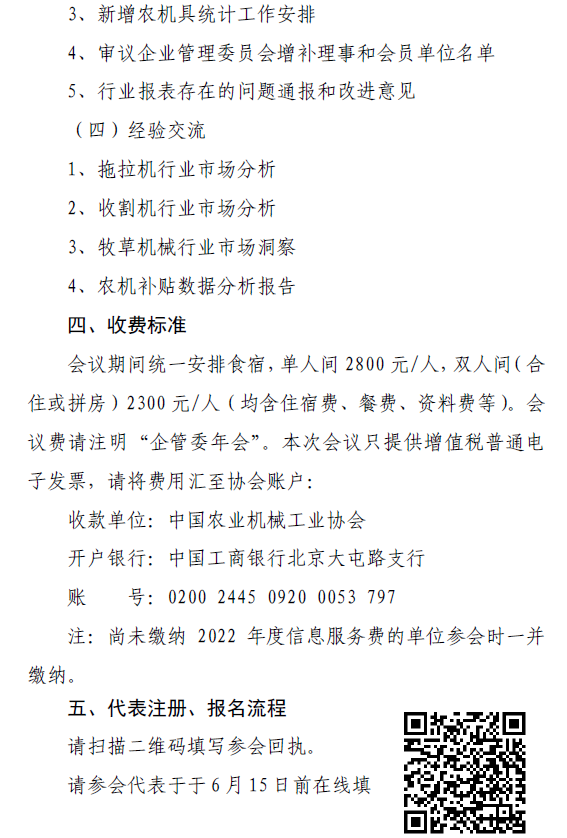 3、新增农机具统计工作安排

4、审议企业管理委员会增补理事和会员单位名单

5、行业报表存在的问题通报和改进意见

（四）经验交流

1、拖拉机行业市场分析

2、收割机行业市场分析

3、牧草机械行业市场洞察

4、农机补贴数据分析报告

四、收费标准

会议期间统一安排食宿，单人间 2800 元/人，双人间（合住或拼房）2300 元/人（均含住宿费、餐费、资料费等）。会议费请注明“企管委年会”。本次会议只提供增值税普通电子发票，请将费用汇至协会账户：

收款单位：中国农业机械工业协会

开户银行：中国工商银行北京大屯路支行

账　　号：0200 2445 0920 0053 797

注：尚未缴纳 2022 年度信息服务费的单位参会时一并缴纳。

五、代表注册、报名流程

请扫描二维码填写参会回执。

请参会代表于于 6 月 15 日前在线填